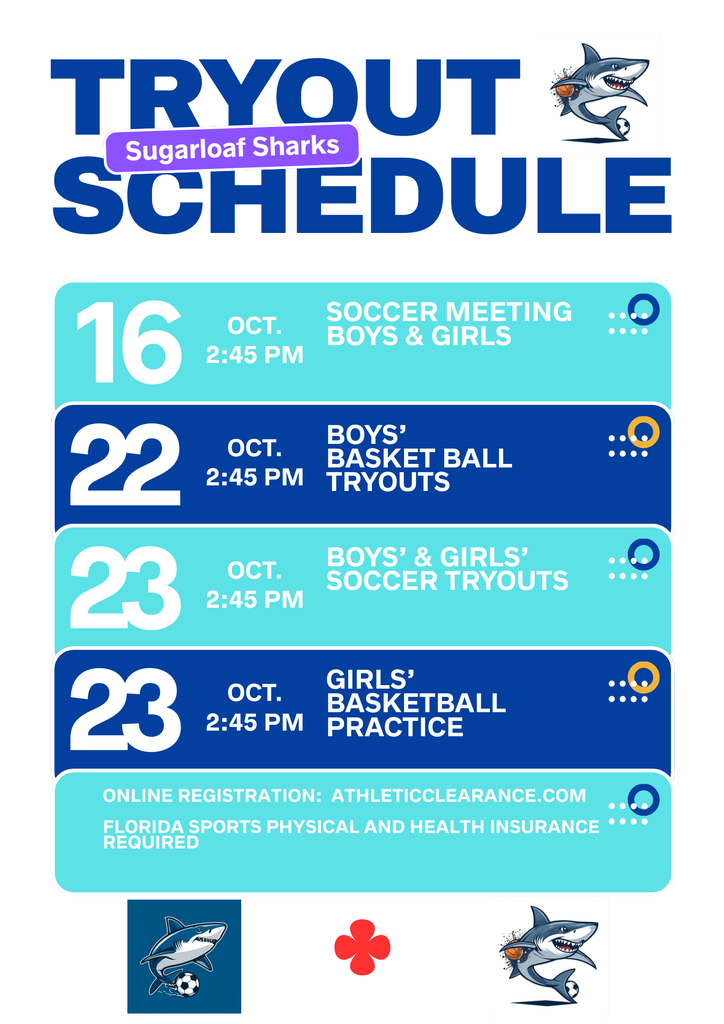 TRYOUT
Sugarloaf Sharks
SCHEDULE

16
OCT.
2:45 PM
SOCCER MEETING
BOYS & GIRLS

22
OCT.
2:45 PM
BOYS'
BASKET BALL
TRYOUTS

23
OCT.
2:45 PM
BOYS' & GIRLS'
SOCCER TRYOUTS

23
OCT.
2:45 PM
GIRLS'
BASKETBALL
PRACTICE

ONLINE REGISTRATION: ATHLETICCLEARANCE.COM

FLORIDA SPORTS PHYSICAL AND HEALTH INSURANCE REQUIRED